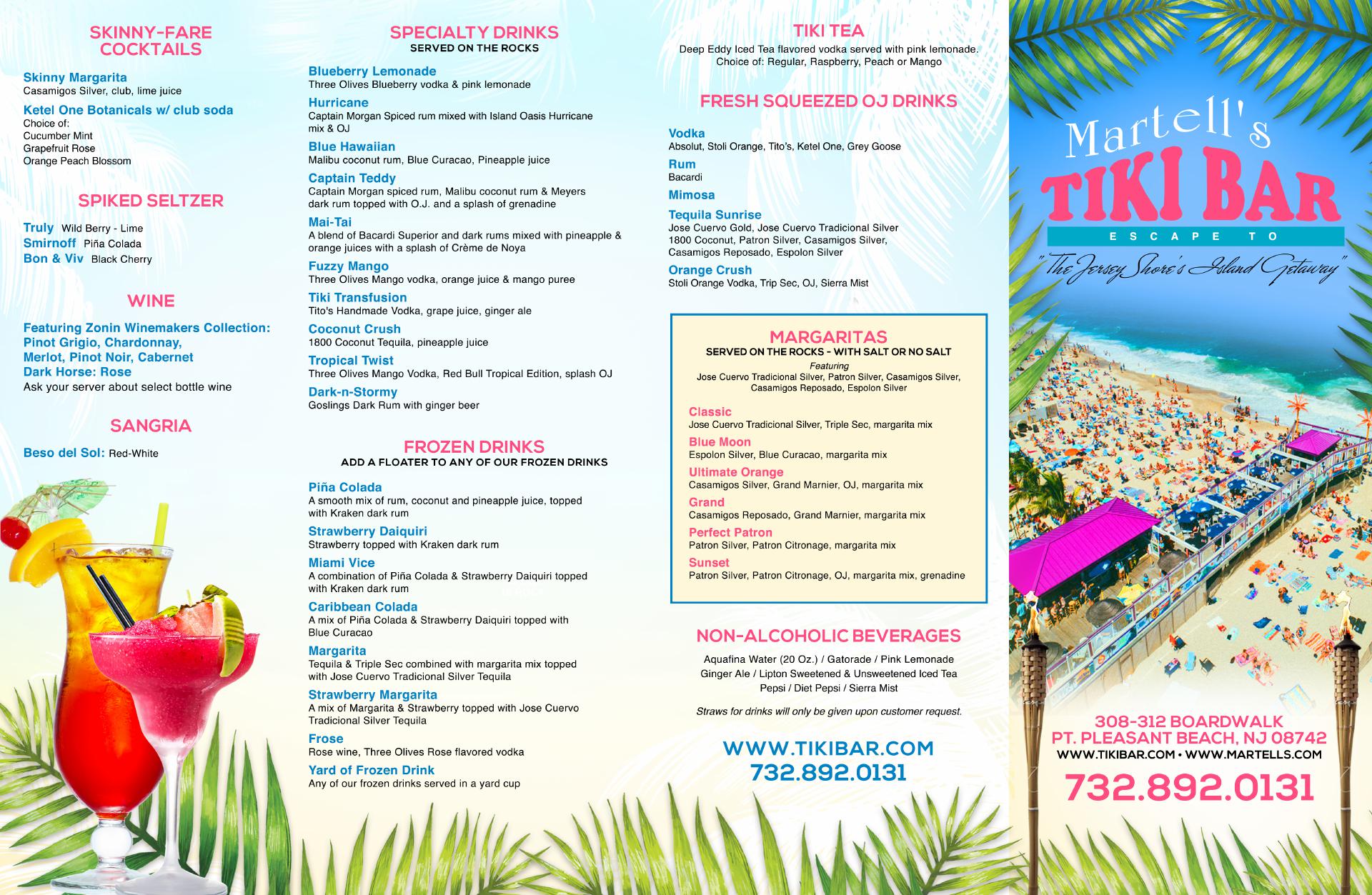 SKINNY-FARE COCKTAILS

Skinny Margarita
Casamigos Silver, club, lime juice

Ketel One Botanicals w/ club soda
Choice of:
Cucumber Mint
Grapefruit Rose
Orange Peach Blossom

SPIKED SELTZER

Truly Wild Berry - Lime
Smirnoff Piña Colada
Bon & Viv Black Cherry

WINE

Featuring Zonin Winemakers Collection: Pinot Grigio, Chardonnay, Merlot, Pinot Noir, Cabernet
Dark Horse: Rose
Ask your server about select bottle wine

SANGRIA

Beso del Sol: Red-White

SPECIALTY DRINKS
SERVED ON THE ROCKS

Blueberry Lemonade
Three Olives Blueberry vodka & pink lemonade

Hurricane
Captain Morgan Spiced rum mixed with Island Oasis Hurricane mix & OJ

Blue Hawaiian
Malibu coconut rum, Blue Curacao, Pineapple juice

Captain Teddy
Captain Morgan spiced rum, Malibu coconut rum & Meyers dark rum topped with O.J. and a splash of grenadine

Mai-Tai
A blend of Bacardi Superior and dark rums mixed with pineapple & orange juices with a splash of Crème de Noya

Fuzzy Mango
Three Olives Mango vodka, orange juice & mango puree

Tiki Transfusion
Tito's Handmade Vodka, grape juice, ginger ale

Coconut Crush
1800 Coconut Tequila, pineapple juice

Tropical Twist
Three Olives Mango Vodka, Red Bull Tropical Edition, splash OJ

Dark-n-Stormy
Goslings Dark Rum with ginger beer

FROZEN DRINKS
ADD A FLOATER TO ANY OF OUR FROZEN DRINKS

Piña Colada
A smooth mix of rum, coconut and pineapple juice, topped with Kraken dark rum

Strawberry Daiquiri
Strawberry topped with Kraken dark rum

Miami Vice
A combination of Piña Colada & Strawberry Daiquiri topped with Kraken dark rum

Caribbean Colada
A mix of Piña Colada & Strawberry Daiquiri topped with Blue Curacao

Margarita
Tequila & Triple Sec combined with margarita mix topped with Jose Cuervo Tradicional Silver Tequila

Strawberry Margarita
A mix of Margarita & Strawberry topped with Jose Cuervo Tradicional Silver Tequila

Frose
Rose wine, Three Olives Rose flavored vodka

Yard of Frozen Drink
Any of our frozen drinks served in a yard cup

TIKI TEA
Deep Eddy Iced Tea flavored vodka served with pink lemonade. Choice of: Regular, Raspberry, Peach or Mango

FRESH SQUEEZED OJ DRINKS

Vodka
Absolut, Stoli Orange, Tito's, Ketel One, Grey Goose

Rum
Bacardi

Mimosa

Tequila Sunrise
Jose Cuervo Gold, Jose Cuervo Tradicional Silver 1800 Coconut, Patron Silver, Casamigos Silver, Casamigos Reposado, Espolon Silver

Orange Crush
Stoli Orange Vodka, Trip Sec, OJ, Sierra Mist

MARGARITAS
SERVED ON THE ROCKS - WITH SALT OR NO SALT
Featuring
Jose Cuervo Tradicional Silver, Patron Silver, Casamigos Silver, Casamigos Reposado, Espolon Silver

Classic
Jose Cuervo Tradicional Silver, Triple Sec, margarita mix

Blue Moon
Espolon Silver, Blue Curacao, margarita mix

Ultimate Orange
Casamigos Silver, Grand Marnier, OJ, margarita mix

Grand
Casamigos Reposado, Grand Marnier, margarita mix

Perfect Patron
Patron Silver, Patron Citronage, margarita mix

Sunset
Patron Silver, Patron Citronage, OJ, margarita mix, grenadine

NON-ALCOHOLIC BEVERAGES

Aquafina Water (20 Oz.) / Gatorade / Pink Lemonade
Ginger Ale / Lipton Sweetened & Unsweetened Iced Tea
Pepsi / Diet Pepsi / Sierra Mist

Straws for drinks will only be given upon customer request.

WWW.TIKIBAR.COM
732.892.0131

Martell's
TIKI BAR
ESCAPE TO
"The Jersey Shore's Island Getaway"

308-312 BOARDWALK
PT. PLEASANT BEACH, NJ 08742
WWW.TIKIBAR.COM • WWW.MARTELLS.COM
732.892.0131